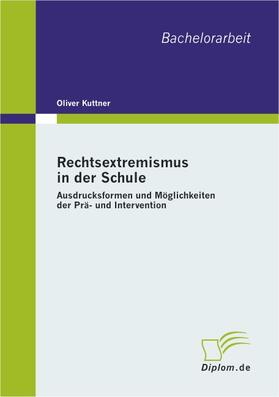 Bachelorarbeit

Oliver Kuttner

Rechtsextremismus in der Schule

Ausdrucksformen und Möglichkeiten der Prä- und Intervention

Diplom.de